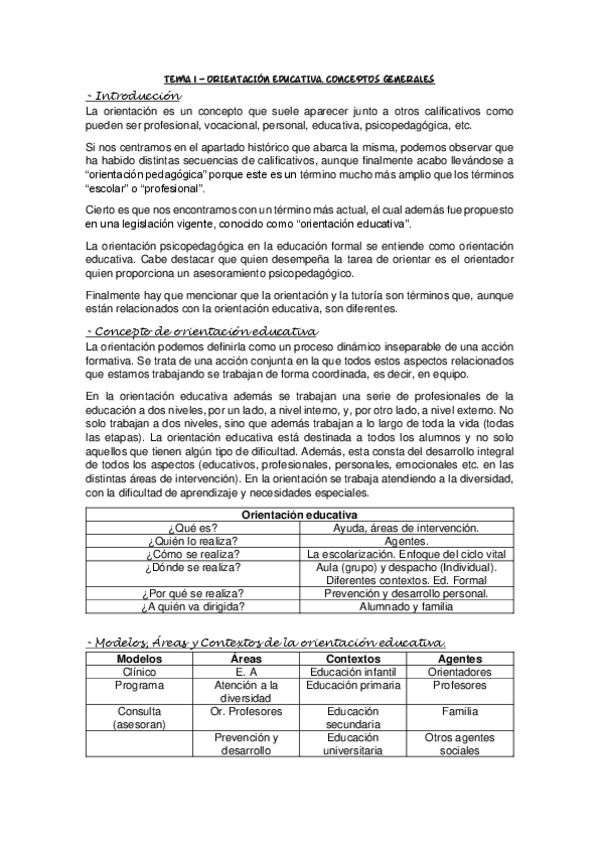 TEMA 1 – ORIENTACIÓN EDUCATIVA. CONCEPTOS GENERALES

- Introducción

La orientación es un concepto que suele aparecer junto a otros calificativos como pueden ser profesional, vocacional, personal, educativa, psicopedagógica, etc.

Si nos centramos en el apartado histórico que abarca la misma, podemos observar que ha habido distintas secuencias de calificativos, aunque finalmente acabo llevándose a "orientación pedagógica" porque este es un término mucho más amplio que los términos "escolar" o "profesional".

Cierto es que nos encontramos con un término más actual, el cual además fue propuesto en una legislación vigente, conocido como "orientación educativa".

La orientación psicopedagógica en la educación formal se entiende como orientación educativa. Cabe destacar que quien desempeña la tarea de orientar es el orientador quien proporciona un asesoramiento psicopedagógico.

Finalmente hay que mencionar que la orientación y la tutoría son términos que, aunque están relacionados con la orientación educativa, son diferentes.

- Concepto de orientación educativa

La orientación podemos definirla como un proceso dinámico inseparable de una acción formativa. Se trata de una acción conjunta en la que todos estos aspectos relacionados que estamos trabajando se trabajan de forma coordinada, es decir, en equipo.

En la orientación educativa además se trabajan una serie de profesionales de la educación a dos niveles, por un lado, a nivel interno, y, por otro lado, a nivel externo. No solo trabajan a dos niveles, sino que además trabajan a lo largo de toda la vida (todas las etapas). La orientación educativa está destinada a todos los alumnos y no solo aquellos que tienen algún tipo de dificultad. Además, esta consta del desarrollo integral de todos los aspectos (educativos, profesionales, personales, emocionales etc. en las distintas áreas de intervención). En la orientación se trabaja atendiendo a la diversidad, con la dificultad de aprendizaje y necesidades especiales.

| Orientación educativa | |
|---|---|
| ¿Qué es? | Ayuda, áreas de intervención. |
| ¿Quién lo realiza? | Agentes. |
| ¿Cómo se realiza? | La escolarización. Enfoque del ciclo vital |
| ¿Dónde se realiza? | Aula (grupo) y despacho (Individual). Diferentes contextos. Ed. Formal |
| ¿Por qué se realiza? | Prevención y desarrollo personal. |
| ¿A quién va dirigida? | Alumnado y familia |

- Modelos, Áreas y Contextos de la orientación educativa.

| Modelos | Áreas | Contextos | Agentes |
|---|---|---|---|
| Clínico | E. A | Educación infantil | Orientadores |
| Programa | Atención a la diversidad | Educación primaria | Profesores |
| Consulta (asesoran) | Or. Profesores | Educación secundaria | Familia |
| | Prevención y desarrollo | Educación universitaria | Otros agentes sociales |